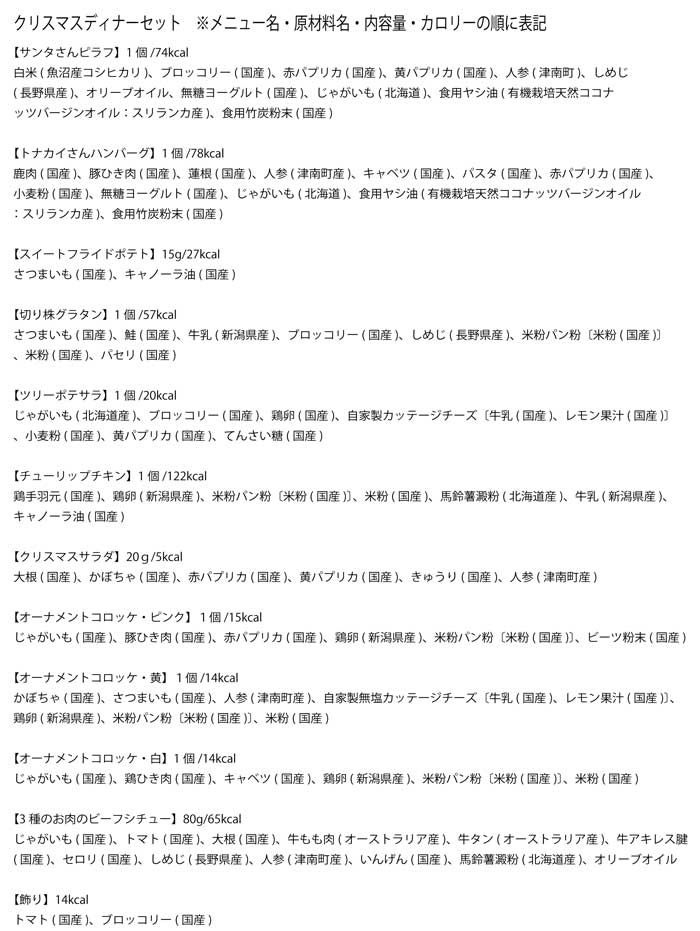 クリスマスディナーセット　※メニュー名・原材料名・内容量・カロリーの順に表記

【サンタさんピラフ】1 個 /74kcal
白米 ( 魚沼産コシヒカリ )、ブロッコリー ( 国産 )、赤パプリカ ( 国産 )、黄パプリカ ( 国産 )、人参 ( 津南町 )、しめじ ( 長野県産 )、オリーブオイル、無糖ヨーグルト ( 国産 )、じゃがいも ( 北海道 )、食用ヤシ油 ( 有機栽培天然ココナッツバージンオイル：スリランカ産 )、食用竹炭粉末 ( 国産 )

【トナカイさんハンバーグ】1 個 /78kcal
鹿肉 ( 国産 )、豚ひき肉 ( 国産 )、蓮根 ( 国産 )、人参 ( 津南町産 )、キャベツ ( 国産 )、パスタ ( 国産 )、赤パプリカ ( 国産 )、小麦粉 ( 国産 )、無糖ヨーグルト ( 国産 )、じゃがいも ( 北海道 )、食用ヤシ油 ( 有機栽培天然ココナッツバージンオイル：スリランカ産 )、食用竹炭粉末 ( 国産 )

【スイートフライドポテト】15g/27kcal
さつまいも ( 国産 )、キャノーラ油 ( 国産 )

【切り株グラタン】1 個 /57kcal
さつまいも ( 国産 )、鮭 ( 国産 )、牛乳 ( 新潟県産 )、ブロッコリー ( 国産 )、しめじ ( 長野県産 )、米粉パン粉〔米粉 ( 国産 )〕、米粉 ( 国産 )、パセリ ( 国産 )

【ツリーポテサラ】1 個 /20kcal
じゃがいも ( 北海道産 )、ブロッコリー ( 国産 )、鶏卵 ( 国産 )、自家製カッテージチーズ〔牛乳 ( 国産 )、レモン果汁 ( 国産 )〕、小麦粉 ( 国産 )、黄パプリカ ( 国産 )、てんさい糖 ( 国産 )

【チューリップチキン】1 個 /122kcal
鶏手羽元 ( 国産 )、鶏卵 ( 新潟県産 )、米粉パン粉〔米粉 ( 国産 )〕、米粉 ( 国産 )、馬鈴薯澱粉 ( 北海道産 )、牛乳 ( 新潟県産 )、キャノーラ油 ( 国産 )

【クリスマスサラダ】20ｇ/5kcal
大根 ( 国産 )、かぼちゃ ( 国産 )、赤パプリカ ( 国産 )、黄パプリカ ( 国産 )、きゅうり ( 国産 )、人参 ( 津南町産 )

【オーナメントコロッケ・ピンク】 1 個 /15kcal
じゃがいも ( 国産 )、豚ひき肉 ( 国産 )、赤パプリカ ( 国産 )、鶏卵 ( 新潟県産 )、米粉パン粉〔米粉 ( 国産 )〕、ビーツ粉末 ( 国産 )

【オーナメントコロッケ・黄】 1 個 /14kcal
かぼちゃ ( 国産 )、さつまいも ( 国産 )、人参 ( 津南町産 )、自家製無塩カッテージチーズ〔牛乳 ( 国産 )、レモン果汁 ( 国産 )〕、鶏卵 ( 新潟県産 )、米粉パン粉〔米粉 ( 国産 )〕、米粉 ( 国産 )

【オーナメントコロッケ・白】1 個 /14kcal
じゃがいも ( 国産 )、鶏ひき肉 ( 国産 )、キャベツ ( 国産 )、鶏卵 ( 新潟県産 )、米粉パン粉〔米粉 ( 国産 )〕、米粉 ( 国産 )

【3 種のお肉のビーフシチュー】80g/65kcal
じゃがいも ( 国産 )、トマト ( 国産 )、大根 ( 国産 )、牛もも肉 ( オーストラリア産 )、牛タン ( オーストラリア産 )、牛アキレス腱 ( 国産 )、セロリ ( 国産 )、しめじ ( 長野県産 )、人参 ( 津南町産 )、いんげん ( 国産 )、馬鈴薯澱粉 ( 北海道産 )、オリーブオイル

【飾り】14kcal
トマト ( 国産 )、ブロッコリー ( 国産 )